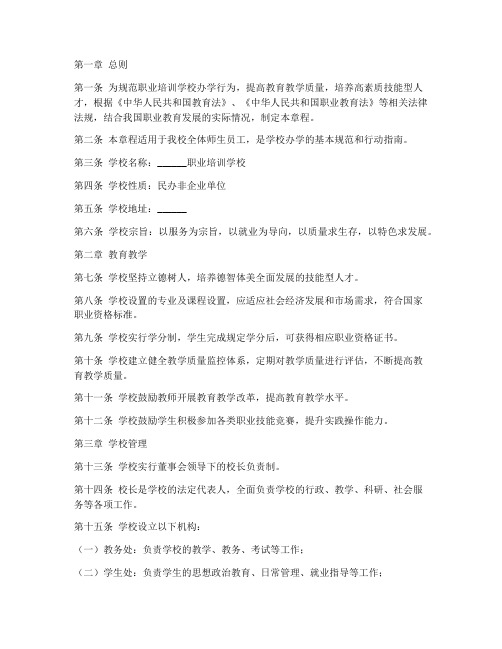 第一章 总则

第一条 为规范职业培训学校办学行为，提高教育教学质量，培养高素质技能型人才，根据《中华人民共和国教育法》、《中华人民共和国职业教育法》等相关法律法规，结合我国职业教育发展的实际情况，制定本章程。

第二条 本章程适用于我校全体师生员工，是学校办学的基本规范和行动指南。

第三条 学校名称：______职业培训学校

第四条 学校性质：民办非企业单位

第五条 学校地址：______

第六条 学校宗旨：以服务为宗旨，以就业为导向，以质量求生存，以特色求发展。

第二章 教育教学

第七条 学校坚持立德树人，培养德智体美全面发展的技能型人才。

第八条 学校设置的专业及课程设置，应适应社会经济发展和市场需求，符合国家职业资格标准。

第九条 学校实行学分制，学生完成规定学分后，可获得相应职业资格证书。

第十条 学校建立健全教学质量监控体系，定期对教学质量进行评估，不断提高教育教学质量。

第十一条 学校鼓励教师开展教育教学改革，提高教育教学水平。

第十二条 学校鼓励学生积极参加各类职业技能竞赛，提升实践操作能力。

第三章 学校管理

第十三条 学校实行董事会领导下的校长负责制。

第十四条 校长是学校的法定代表人，全面负责学校的行政、教学、科研、社会服务等各项工作。

第十五条 学校设立以下机构：

（一）教务处：负责学校的教学、教务、考试等工作；

（二）学生处：负责学生的思想政治教育、日常管理、就业指导等工作；